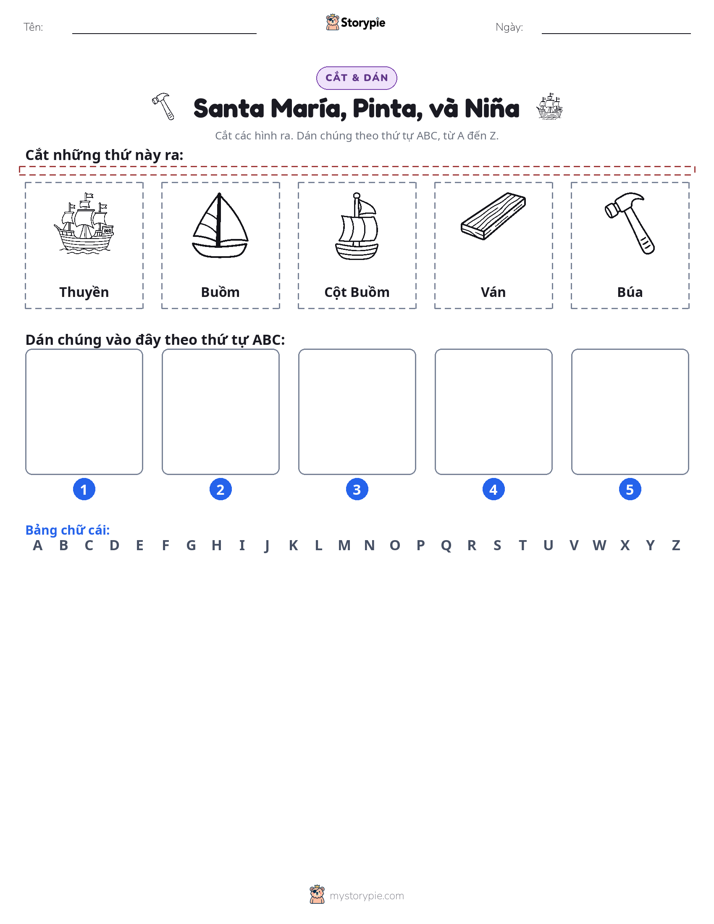 Tên: ____ Storypie Ngày: ____

CẮT & DÁN

Santa María, Pinta, và Niña

Cắt các hình ra. Dán chúng theo thứ tự ABC, từ A đến Z.

Cắt những thứ này ra:

Thuyền

Buồm

Cột Buồm

Ván

Búa

Dán chúng vào đây theo thứ tự ABC:

1

2

3

4

5

Bảng chữ cái:
A B C D E F G H I J K L M N O P Q R S T U V W X Y Z

mystorypie.com